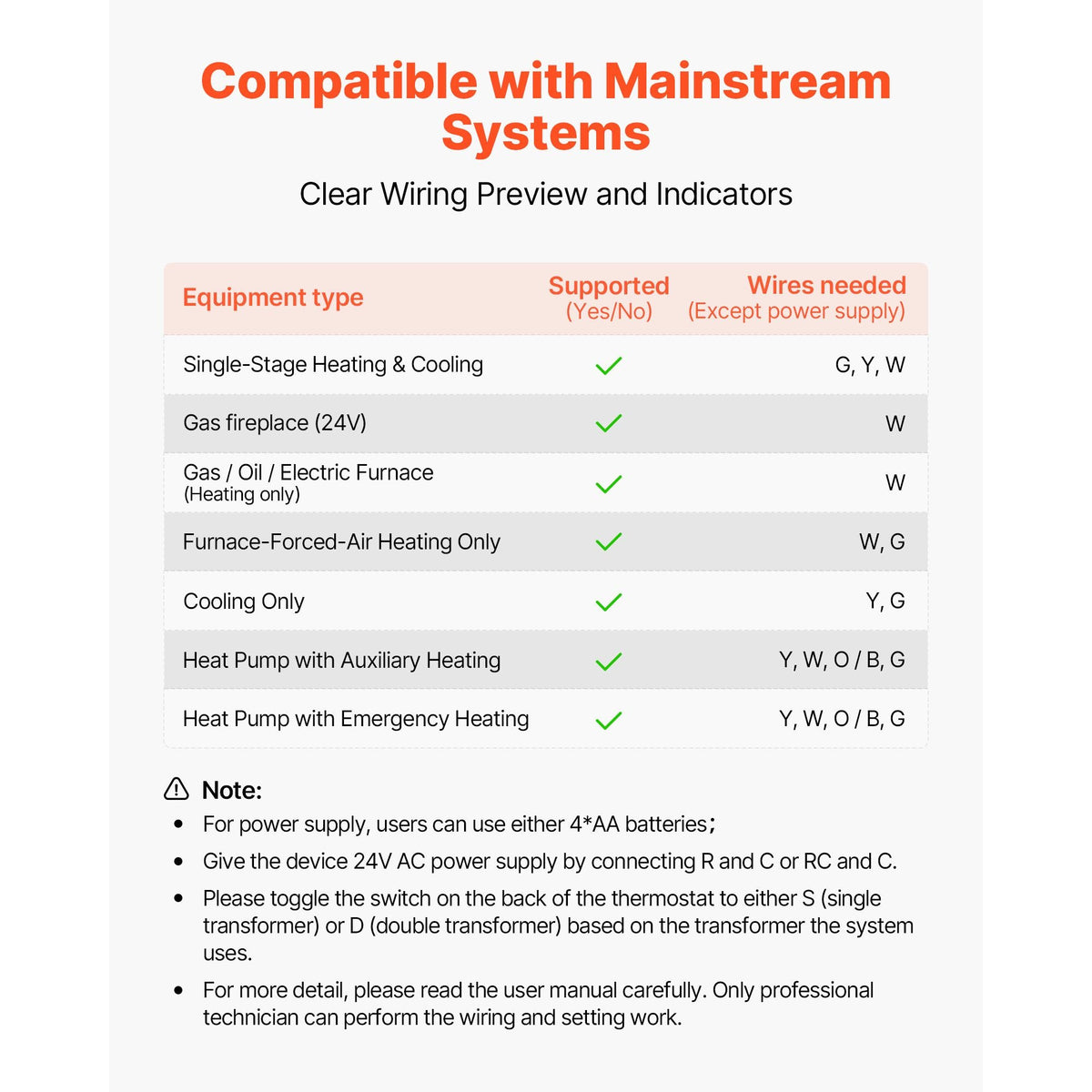 Compatible with Mainstream Systems

Clear Wiring Preview and Indicators

| Equipment type | Supported (Yes/No) | Wires needed (Except power supply) |
|---|---|---|
| Single-Stage Heating & Cooling | ✓ | G, Y, W |
| Gas fireplace (24V) | ✓ | W |
| Gas / Oil / Electric Furnace (Heating only) | ✓ | W |
| Furnace-Forced-Air Heating Only | ✓ | W, G |
| Cooling Only | ✓ | Y, G |
| Heat Pump with Auxiliary Heating | ✓ | Y, W, O / B, G |
| Heat Pump with Emergency Heating | ✓ | Y, W, O / B, G |

Note:

• For power supply, users can use either 4*AA batteries;
• Give the device 24V AC power supply by connecting R and C or RC and C.
• Please toggle the switch on the back of the thermostat to either S (single transformer) or D (double transformer) based on the transformer the system uses.
• For more detail, please read the user manual carefully. Only professional technician can perform the wiring and setting work.